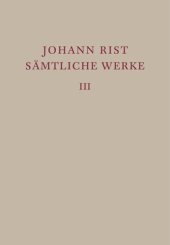 JOHANN RIST
SÄMTLICHE WERKE
III